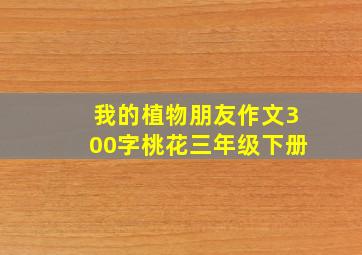 我的植物朋友作文300字桃花三年级下册